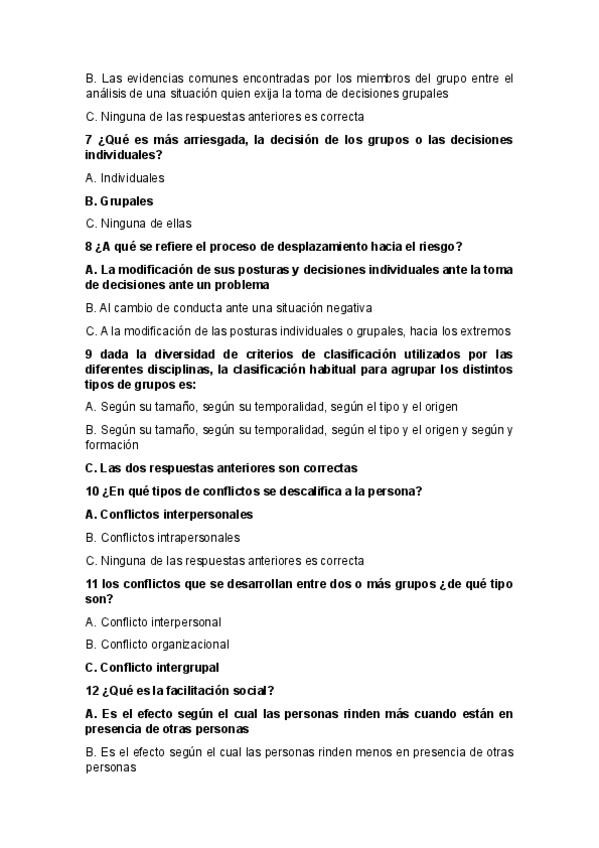 B. Las evidencias comunes encontradas por los miembros del grupo entre el análisis de una situación quien exija la toma de decisiones grupales

C. Ninguna de las respuestas anteriores es correcta

7 ¿Qué es más arriesgada, la decisión de los grupos o las decisiones individuales?

A. Individuales

B. Grupales

C. Ninguna de ellas

8 ¿A qué se refiere el proceso de desplazamiento hacia el riesgo?

A. La modificación de sus posturas y decisiones individuales ante la toma de decisiones ante un problema

B. Al cambio de conducta ante una situación negativa

C. A la modificación de las posturas individuales o grupales, hacia los extremos

9 dada la diversidad de criterios de clasificación utilizados por las diferentes disciplinas, la clasificación habitual para agrupar los distintos tipos de grupos es:

A. Según su tamaño, según su temporalidad, según el tipo y el origen

B. Según su tamaño, según su temporalidad, según el tipo y el origen y según y formación

C. Las dos respuestas anteriores son correctas

10 ¿En qué tipos de conflictos se descalifica a la persona?

A. Conflictos interpersonales

B. Conflictos intrapersonales

C. Ninguna de las respuestas anteriores es correcta

11 los conflictos que se desarrollan entre dos o más grupos ¿de qué tipo son?

A. Conflicto interpersonal

B. Conflicto organizacional

C. Conflicto intergrupal

12 ¿Qué es la facilitación social?

A. Es el efecto según el cual las personas rinden más cuando están en presencia de otras personas

B. Es el efecto según el cual las personas rinden menos en presencia de otras personas